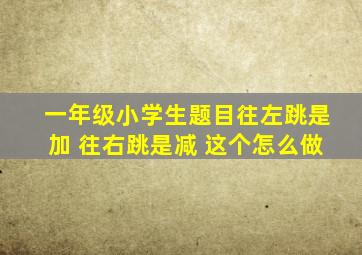 一年级小学生题目往左跳是加 往右跳是减 这个怎么做